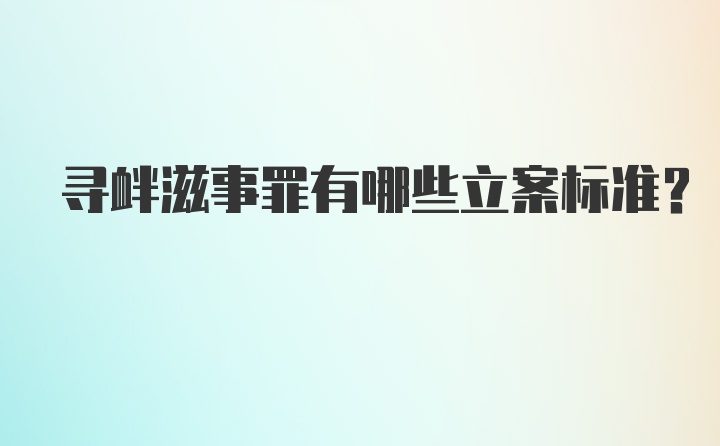 寻衅滋事罪有哪些立案标准？